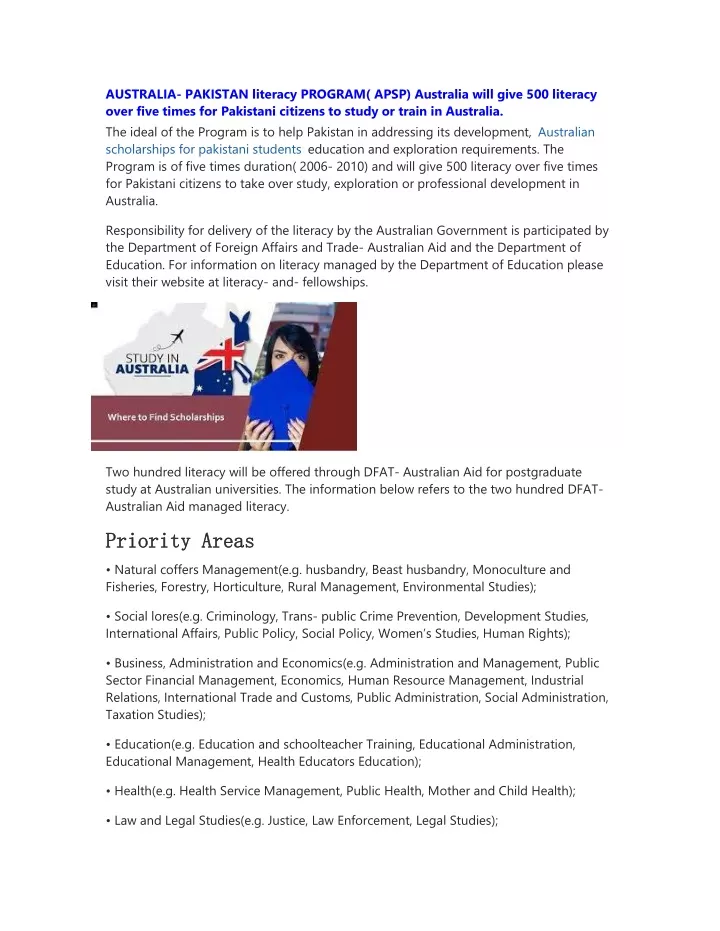 AUSTRALIA- PAKISTAN literacy PROGRAM( APSP) Australia will give 500 literacy over five times for Pakistani citizens to study or train in Australia.

The ideal of the Program is to help Pakistan in addressing its development, Australian scholarships for pakistani students education and exploration requirements. The Program is of five times duration( 2006- 2010) and will give 500 literacy over five times for Pakistani citizens to take over study, exploration or professional development in Australia.

Responsibility for delivery of the literacy by the Australian Government is participated by the Department of Foreign Affairs and Trade- Australian Aid and the Department of Education. For information on literacy managed by the Department of Education please visit their website at literacy- and- fellowships.

STUDY IN AUSTRALIA

Where to Find Scholarships

Two hundred literacy will be offered through DFAT- Australian Aid for postgraduate study at Australian universities. The information below refers to the two hundred DFAT- Australian Aid managed literacy.

Priority Areas

• Natural coffers Management(e.g. husbandry, Beast husbandry, Monoculture and Fisheries, Forestry, Horticulture, Rural Management, Environmental Studies);

• Social lores(e.g. Criminology, Trans- public Crime Prevention, Development Studies, International Affairs, Public Policy, Social Policy, Women's Studies, Human Rights);

• Business, Administration and Economics(e.g. Administration and Management, Public Sector Financial Management, Economics, Human Resource Management, Industrial Relations, International Trade and Customs, Public Administration, Social Administration, Taxation Studies);

• Education(e.g. Education and schoolteacher Training, Educational Administration, Educational Management, Health Educators Education);

• Health(e.g. Health Service Management, Public Health, Mother and Child Health);

• Law and Legal Studies(e.g. Justice, Law Enforcement, Legal Studies);